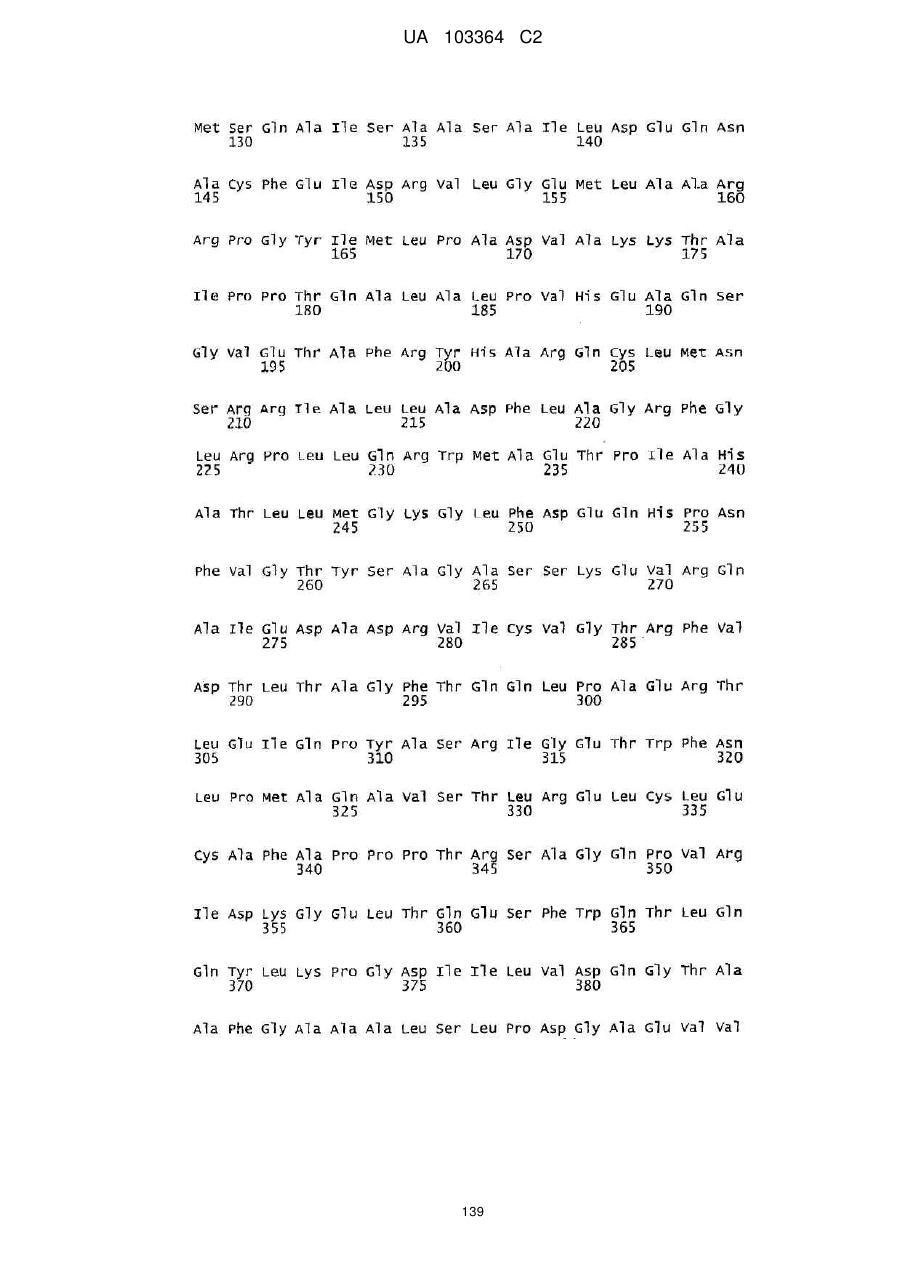 UA 103364 C2

Met Ser Gln Ala Ile Ser Ala Ala Ser Ala Ile Leu Asp Glu Gln Asn
130 135 140

Ala Cys Phe Glu Ile Asp Arg Val Leu Gly Glu Met Leu Ala Ala Arg
145 150 155 160

Arg Pro Gly Tyr Ile Met Leu Pro Ala Asp Val Ala Lys Lys Thr Ala
165 170 175

Ile Pro Pro Thr Gln Ala Leu Ala Leu Pro Val His Glu Ala Gln Ser
180 185 190

Gly Val Glu Thr Ala Phe Arg Tyr His Ala Arg Gln Cys Leu Met Asn
195 200 205

Ser Arg Arg Ile Ala Leu Leu Ala Asp Phe Leu Ala Gly Arg Phe Gly
210 215 220

Leu Arg Pro Leu Leu Gln Arg Trp Met Ala Glu Thr Pro Ile Ala His
225 230 235 240

Ala Thr Leu Leu Met Gly Lys Gly Leu Phe Asp Glu Gln His Pro Asn
245 250 255

Phe Val Gly Thr Tyr Ser Ala Gly Ala Ser Ser Lys Glu Val Arg Gln
260 265 270

Ala Ile Glu Asp Ala Asp Arg Val Ile Cys Val Gly Thr Arg Phe Val
275 280 285

Asp Thr Leu Thr Ala Gly Phe Thr Gln Gln Leu Pro Ala Glu Arg Thr
290 295 300

Leu Glu Ile Gln Pro Tyr Ala Ser Arg Ile Gly Glu Thr Trp Phe Asn
305 310 315 320

Leu Pro Met Ala Gln Ala Val Ser Thr Leu Arg Glu Leu Cys Leu Glu
325 330 335

Cys Ala Phe Ala Pro Pro Pro Thr Arg Ser Ala Gly Gln Pro Val Arg
340 345 350

Ile Asp Lys Gly Glu Leu Thr Gln Glu Ser Phe Trp Gln Thr Leu Gln
355 360 365

Gln Tyr Leu Lys Pro Gly Asp Ile Ile Leu Val Asp Gln Gly Thr Ala
370 375 380

Ala Phe Gly Ala Ala Ala Leu Ser Leu Pro Asp Gly Ala Glu Val Val

139